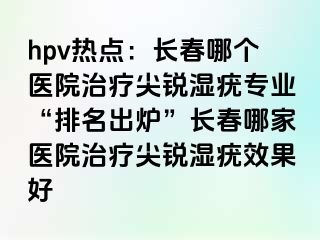 hpv热点：长春哪个医院治疗尖锐湿疣专业“排名出炉”长春哪家医院治疗尖锐湿疣效果好